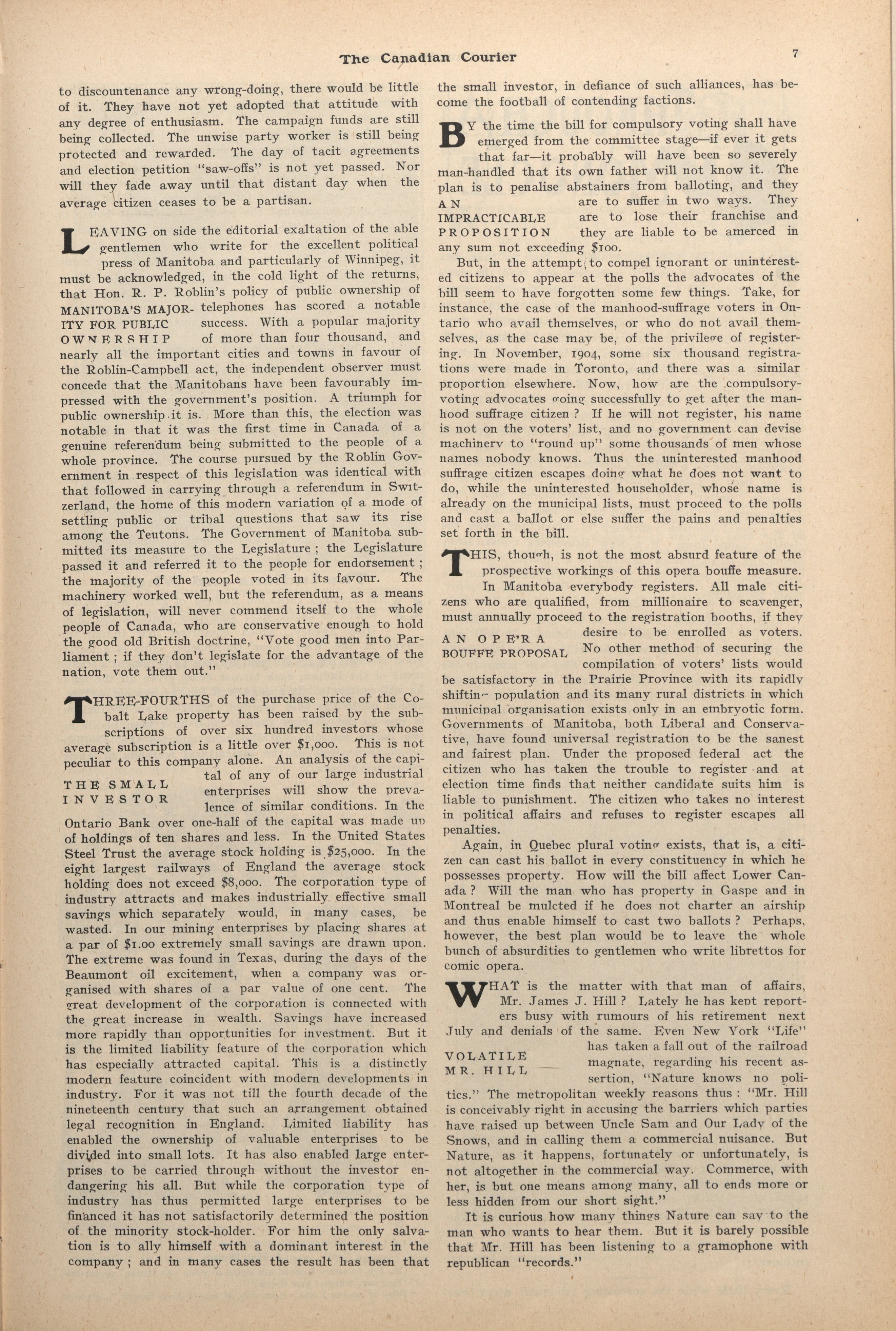 The Canadian Courier

7

to discountenance any wrong-doing, there would be little of it. They have not yet adopted that attitude with any degree of enthusiasm. The campaign funds are still being collected. The unwise party worker is still being protected and rewarded. The day of tacit agreements and election petition "saw-offs" is not yet passed. Nor will they fade away until that distant day when the average citizen ceases to be a partisan.

LEAVING on side the editorial exaltation of the able gentlemen who write for the excellent political press of Manitoba and particularly of Winnipeg, it must be acknowledged, in the cold light of the returns, that Hon. R. P. Roblin's policy of public ownership of telephones has scored a notable success. With a popular majority of more than four thousand, and nearly all the important cities and towns in favour of the Roblin-Campbell act, the independent observer must concede that the Manitobans have been favourably impressed with the government's position. A triumph for public ownership it is. More than this, the election was notable in that it was the first time in Canada of a genuine referendum being submitted to the people of a whole province. The course pursued by the Roblin Government in respect of this legislation was identical with that followed in carrying through a referendum in Switzerland, the home of this modern variation of a mode of settling public or tribal questions that saw its rise among the Teutons. The Government of Manitoba submitted its measure to the Legislature ; the Legislature passed it and referred it to the people for endorsement ; the majority of the people voted in its favour. The machinery worked well, but the referendum, as a means of legislation, will never commend itself to the whole people of Canada, who are conservative enough to hold the good old British doctrine, "Vote good men into Parliament ; if they don't legislate for the advantage of the nation, vote them out."

MANITOBA'S MAJORITY FOR PUBLIC OWNERSHIP

THREE-FOURTHS of the purchase price of the Cobalt Lake property has been raised by the subscriptions of over six hundred investors whose average subscription is a little over $1,000. This is not peculiar to this company alone. An analysis of the capital of any of our large industrial enterprises will show the prevalence of similar conditions. In the Ontario Bank over one-half of the capital was made up of holdings of ten shares and less. In the United States Steel Trust the average stock holding is $25,000. In the eight largest railways of England the average stock holding does not exceed $8,000. The corporation type of industry attracts and makes industrially effective small savings which separately would, in many cases, be wasted. In our mining enterprises by placing shares at a par of $1.00 extremely small savings are drawn upon. The extreme was found in Texas, during the days of the Beaumont oil excitement, when a company was organised with shares of a par value of one cent. The great development of the corporation is connected with the great increase in wealth. Savings have increased more rapidly than opportunities for investment. But it is the limited liability feature of the corporation which has especially attracted capital. This is a distinctly modern feature coincident with modern developments in industry. For it was not till the fourth decade of the nineteenth century that such an arrangement obtained legal recognition in England. Limited liability has enabled the ownership of valuable enterprises to be divided into small lots. It has also enabled large enterprises to be carried through without the investor endangering his all. But while the corporation type of industry has thus permitted large enterprises to be financed it has not satisfactorily determined the position of the minority stock-holder. For him the only salvation is to ally himself with a dominant interest in the company ; and in many cases the result has been that the small investor, in defiance of such alliances, has become the football of contending factions.

THE SMALL INVESTOR

BY the time the bill for compulsory voting shall have emerged from the committee stage—if ever it gets that far—it probably will have been so severely man-handled that its own father will not know it. The plan is to penalise abstainers from balloting, and they are to suffer in two ways. They are to lose their franchise and they are liable to be amerced in any sum not exceeding $100.

AN IMPRACTICABLE PROPOSITION

But, in the attempt to compel ignorant or uninterested citizens to appear at the polls the advocates of the bill seem to have forgotten some few things. Take, for instance, the case of the manhood-suffrage voters in Ontario who avail themselves, or who do not avail themselves, as the case may be, of the privilege of registering. In November, 1904, some six thousand registrations were made in Toronto, and there was a similar proportion elsewhere. Now, how are the compulsory-voting advocates going successfully to get after the manhood suffrage citizen ? If he will not register, his name is not on the voters' list, and no government can devise machinery to "round up" some thousands of men whose names nobody knows. Thus the uninterested manhood suffrage citizen escapes doing what he does not want to do, while the uninterested householder, whose name is already on the municipal lists, must proceed to the polls and cast a ballot or else suffer the pains and penalties set forth in the bill.

THIS, though, is not the most absurd feature of the prospective workings of this opera bouffe measure. In Manitoba everybody registers. All male citizens who are qualified, from millionaire to scavenger, must annually proceed to the registration booths, if they desire to be enrolled as voters. No other method of securing the compilation of voters' lists would be satisfactory in the Prairie Province with its rapidly shifting population and its many rural districts in which municipal organisation exists only in an embryotic form. Governments of Manitoba, both Liberal and Conservative, have found universal registration to be the sanest and fairest plan. Under the proposed federal act the citizen who has taken the trouble to register and at election time finds that neither candidate suits him is liable to punishment. The citizen who takes no interest in political affairs and refuses to register escapes all penalties.

AN OPERA BOUFFE PROPOSAL

Again, in Quebec plural voting exists, that is, a citizen can cast his ballot in every constituency in which he possesses property. How will the bill affect Lower Canada ? Will the man who has property in Gaspe and in Montreal be mulcted if he does not charter an airship and thus enable himself to cast two ballots ? Perhaps, however, the best plan would be to leave the whole bunch of absurdities to gentlemen who write librettos for comic opera.

WHAT is the matter with that man of affairs, Mr. James J. Hill ? Lately he has kept reporters busy with rumours of his retirement next July and denials of the same. Even New York "Life" has taken a fall out of the railroad magnate, regarding his recent assertion, "Nature knows no politics." The metropolitan weekly reasons thus : "Mr. Hill is conceivably right in accusing the barriers which parties have raised up between Uncle Sam and Our Lady of the Snows, and in calling them a commercial nuisance. But Nature, as it happens, fortunately or unfortunately, is not altogether in the commercial way. Commerce, with her, is but one means among many, all to ends more or less hidden from our short sight."

VOLATILE MR. HILL

It is curious how many things Nature can say to the man who wants to hear them. But it is barely possible that Mr. Hill has been listening to a gramophone with republican "records."